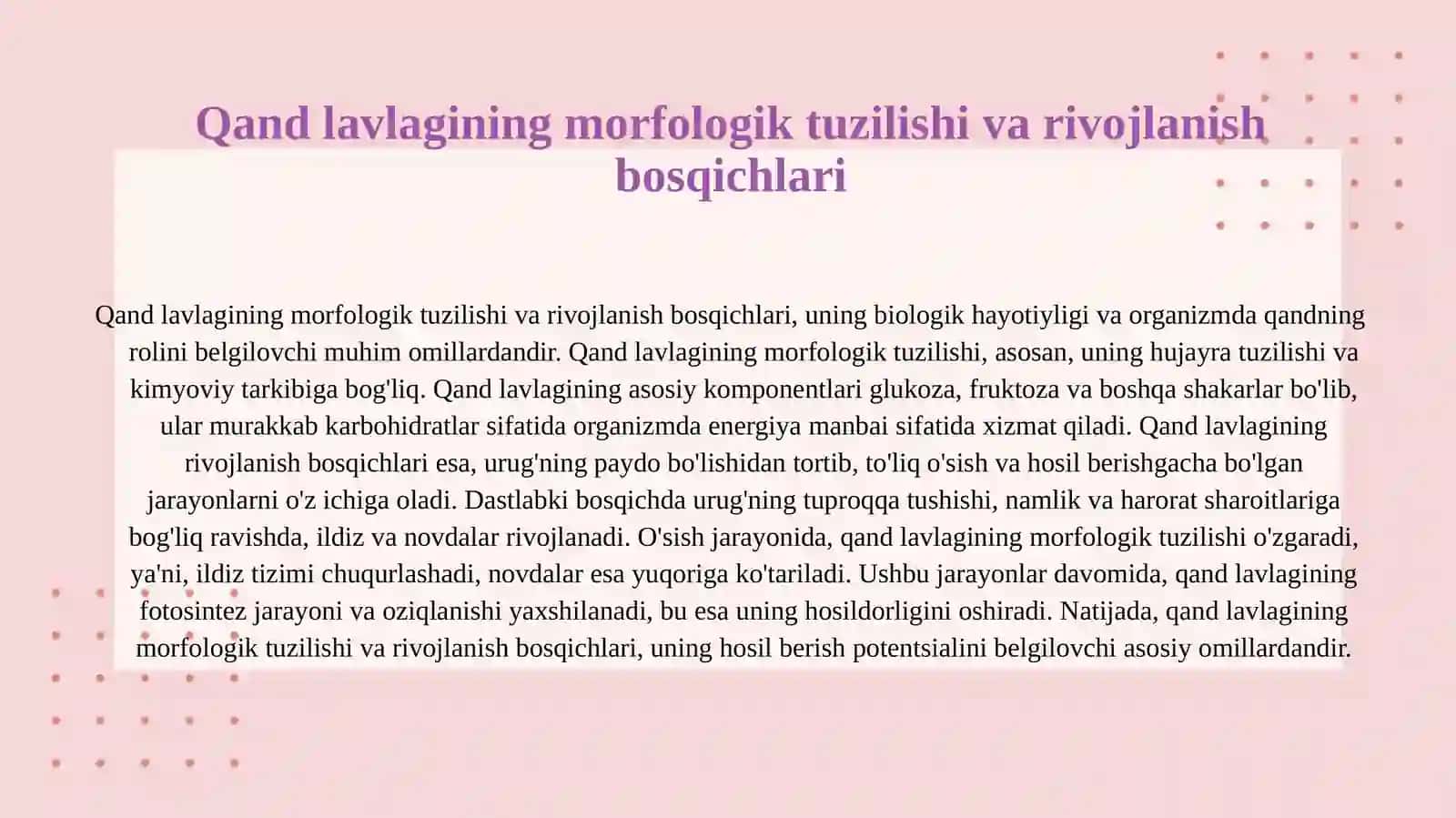 Qand lavlagining morfologik tuzilishi va rivojlanish bosqichlari

Qand lavlagining morfologik tuzilishi va rivojlanish bosqichlari, uning biologik hayotiyligi va organizmda qandning rolini belgilovchi muhim omillardandir. Qand lavlagining morfologik tuzilishi, asosan, uning hujayra tuzilishi va kimyoviy tarkibiga bog'liq. Qand lavlagining asosiy komponentlari glukoza, fruktoza va boshqa shakarlar bo'lib, ular murakkab karbohidratlar sifatida organizmda energiya manbai sifatida xizmat qiladi. Qand lavlagining rivojlanish bosqichlari esa, urug'ning paydo bo'lishidan tortib, to'liq o'sish va hosil berishgacha bo'lgan jarayonlarni o'z ichiga oladi. Dastlabki bosqichda urug'ning tuproqqa tushishi, namlik va harorat sharoitlariga bog'liq ravishda, ildiz va novdalar rivojlanadi. O'sish jarayonida, qand lavlagining morfologik tuzilishi o'zgaradi, ya'ni, ildiz tizimi chuqurlashadi, novdalar esa yuqoriga ko'tariladi. Ushbu jarayonlar davomida, qand lavlagining fotosintez jarayoni va oziqlanishi yaxshilanadi, bu esa uning hosildorligini oshiradi. Natijada, qand lavlagining morfologik tuzilishi va rivojlanish bosqichlari, uning hosil berish potentsialini belgilovchi asosiy omillardandir.